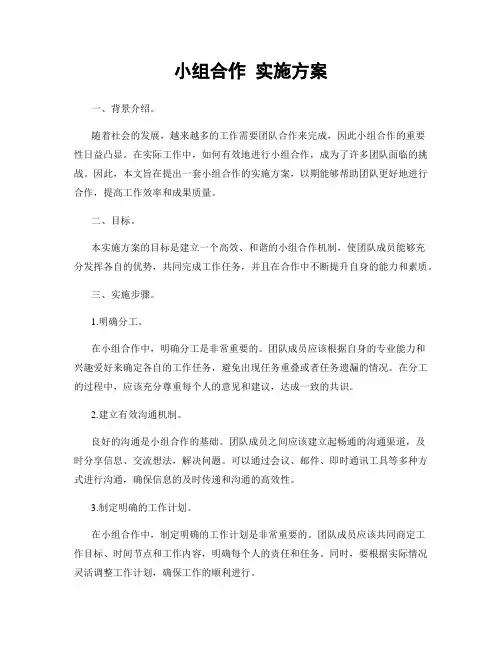 小组合作 实施方案

一、背景介绍。

随着社会的发展，越来越多的工作需要团队合作来完成，因此小组合作的重要性日益凸显。在实际工作中，如何有效地进行小组合作，成为了许多团队面临的挑战。因此，本文旨在提出一套小组合作的实施方案，以期能够帮助团队更好地进行合作，提高工作效率和成果质量。

二、目标。

本实施方案的目标是建立一个高效、和谐的小组合作机制，使团队成员能够充分发挥各自的优势，共同完成工作任务，并且在合作中不断提升自身的能力和素质。

三、实施步骤。

1.明确分工。

在小组合作中，明确分工是非常重要的。团队成员应该根据自身的专业能力和兴趣爱好来确定各自的工作任务，避免出现任务重叠或者任务遗漏的情况。在分工的过程中，应该充分尊重每个人的意见和建议，达成一致的共识。

2.建立有效沟通机制。

良好的沟通是小组合作的基础。团队成员之间应该建立起畅通的沟通渠道，及时分享信息、交流想法，解决问题。可以通过会议、邮件、即时通讯工具等多种方式进行沟通，确保信息的及时传递和沟通的高效性。

3.制定明确的工作计划。

在小组合作中，制定明确的工作计划是非常重要的。团队成员应该共同商定工作目标、时间节点和工作内容，明确每个人的责任和任务。同时，要根据实际情况灵活调整工作计划，确保工作的顺利进行。